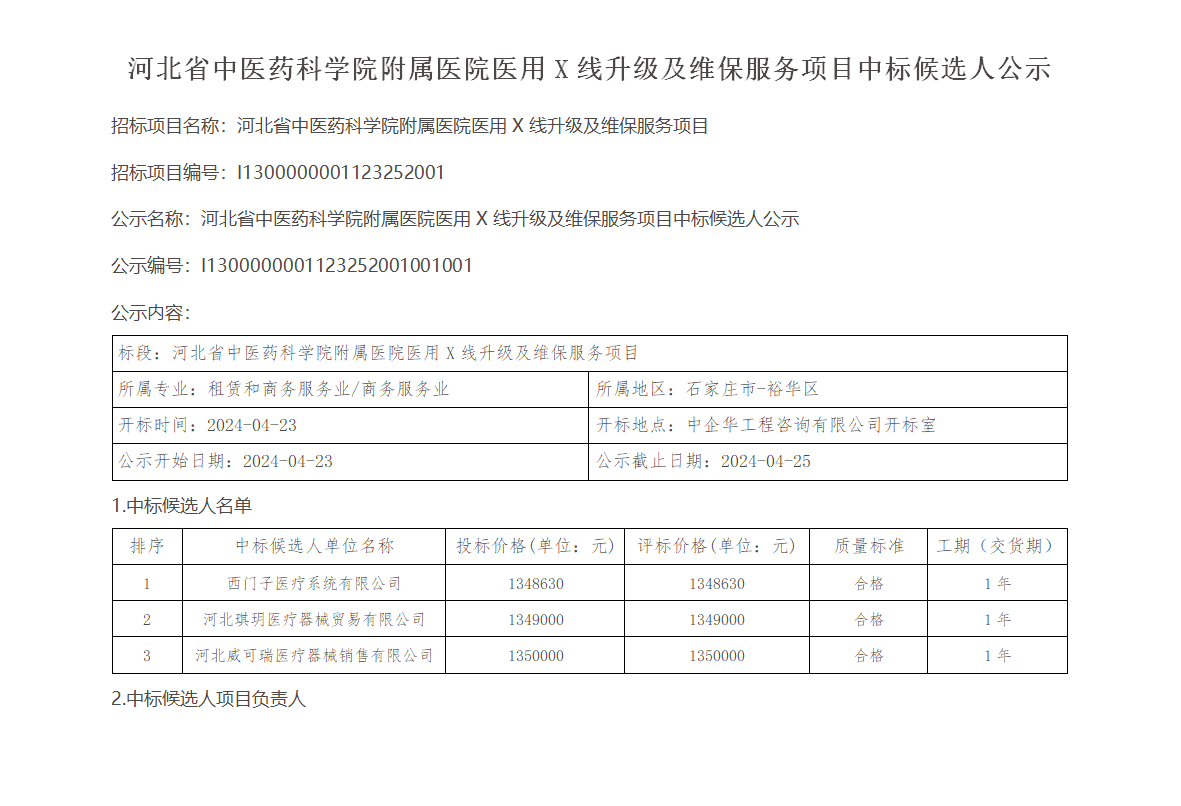 河北省中医药科学院附属医院医用 X 线升级及维保服务项目中标候选人公示

招标项目名称：河北省中医药科学院附属医院医用 X 线升级及维保服务项目

招标项目编号：I1300000001123252001

公示名称：河北省中医药科学院附属医院医用 X 线升级及维保服务项目中标候选人公示

公示编号：I1300000001123252001001001

公示内容：

| 标段：河北省中医药科学院附属医院医用 X 线升级及维保服务项目 | |
|---|---|
| 所属专业：租赁和商务服务业/商务服务业 | 所属地区：石家庄市-裕华区 |
| 开标时间：2024-04-23 | 开标地点：中企华工程咨询有限公司开标室 |
| 公示开始日期：2024-04-23 | 公示截止日期：2024-04-25 |

1.中标候选人名单

| 排序 | 中标候选人单位名称 | 投标价格(单位：元) | 评标价格(单位：元) | 质量标准 | 工期（交货期） |
|---|---|---|---|---|---|
| 1 | 西门子医疗系统有限公司 | 1348630 | 1348630 | 合格 | 1 年 |
| 2 | 河北琪玥医疗器械贸易有限公司 | 1349000 | 1349000 | 合格 | 1 年 |
| 3 | 河北威可瑞医疗器械销售有限公司 | 1350000 | 1350000 | 合格 | 1 年 |

2.中标候选人项目负责人